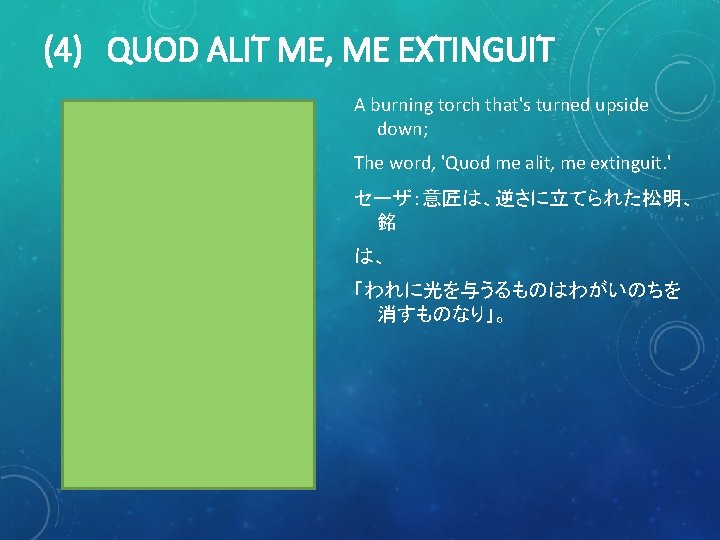 (4) QUOD ALIT ME, ME EXTINGUIT

A burning torch that's turned upside down;

The word, 'Quod me alit, me extinguit.'

セーザ：意匠は、逆さに立てられた松明、銘

は、

「われに光を与うるものはわがいのちを消すものなり」。